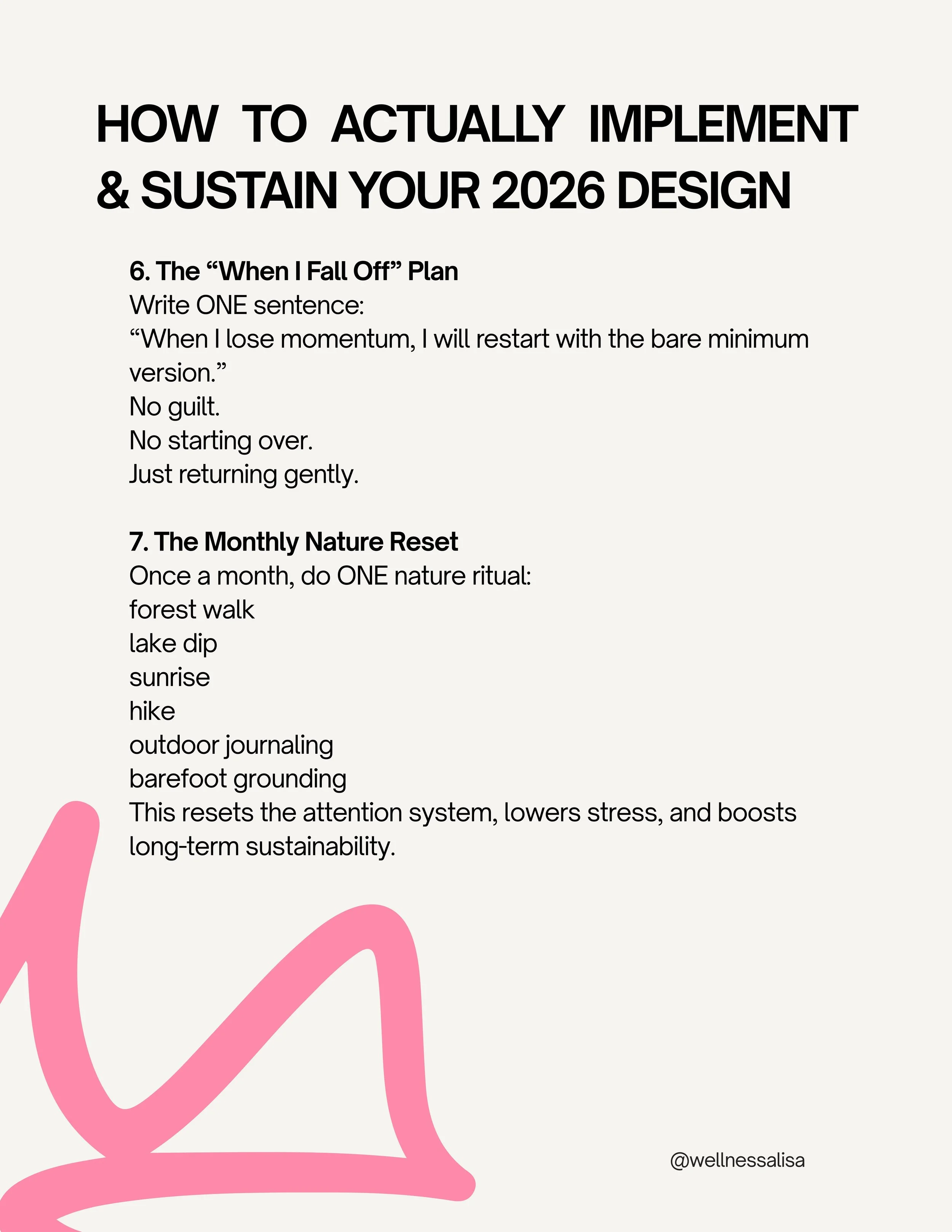 HOW TO ACTUALLY IMPLEMENT & SUSTAIN YOUR 2026 DESIGN

6. The "When I Fall Off" Plan
Write ONE sentence:
"When I lose momentum, I will restart with the bare minimum version."
No guilt.
No starting over.
Just returning gently.

7. The Monthly Nature Reset
Once a month, do ONE nature ritual:
forest walk
lake dip
sunrise
hike
outdoor journaling
barefoot grounding
This resets the attention system, lowers stress, and boosts long-term sustainability.

@wellnessalisa